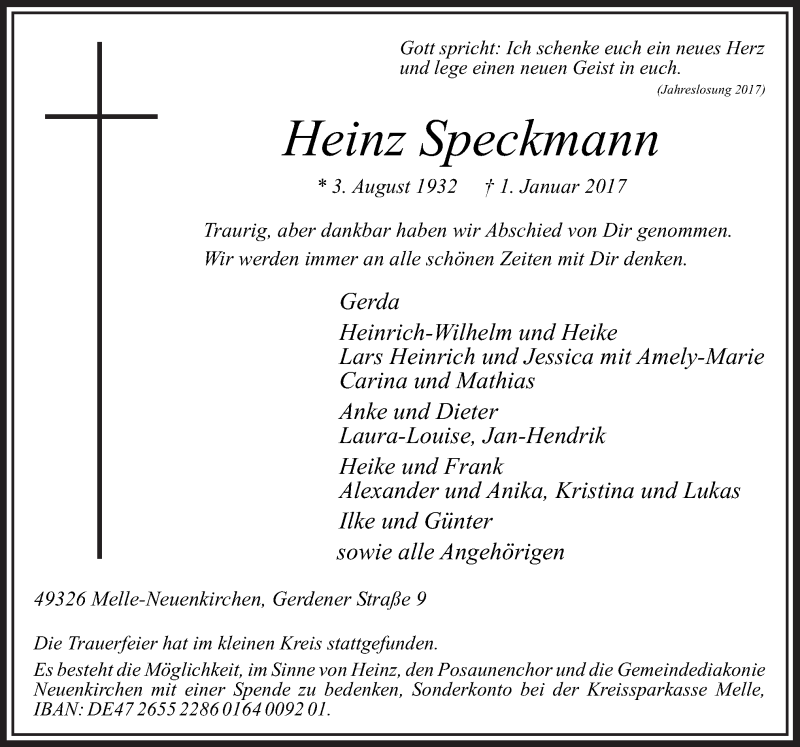 Gott spricht: Ich schenke euch ein neues Herz und lege einen neuen Geist in euch.
(Jahreslosung 2017)

Heinz Speckmann

* 3. August 1932 † 1. Januar 2017

Traurig, aber dankbar haben wir Abschied von Dir genommen. Wir werden immer an alle schönen Zeiten mit Dir denken.

Gerda

Heinrich-Wilhelm und Heike
Lars Heinrich und Jessica mit Amely-Marie
Carina und Mathias

Anke und Dieter
Laura-Louise, Jan-Hendrik

Heike und Frank
Alexander und Anika, Kristina und Lukas

Ilke und Günter

sowie alle Angehörigen

49326 Melle-Neuenkirchen, Gerdener Straße 9

Die Trauerfeier hat im kleinen Kreis stattgefunden.
Es besteht die Möglichkeit, im Sinne von Heinz, den Posaunenchor und die Gemeindediakonie Neuenkirchen mit einer Spende zu bedenken, Sonderkonto bei der Kreissparkasse Melle, IBAN: DE47 2655 2286 0164 0092 01.